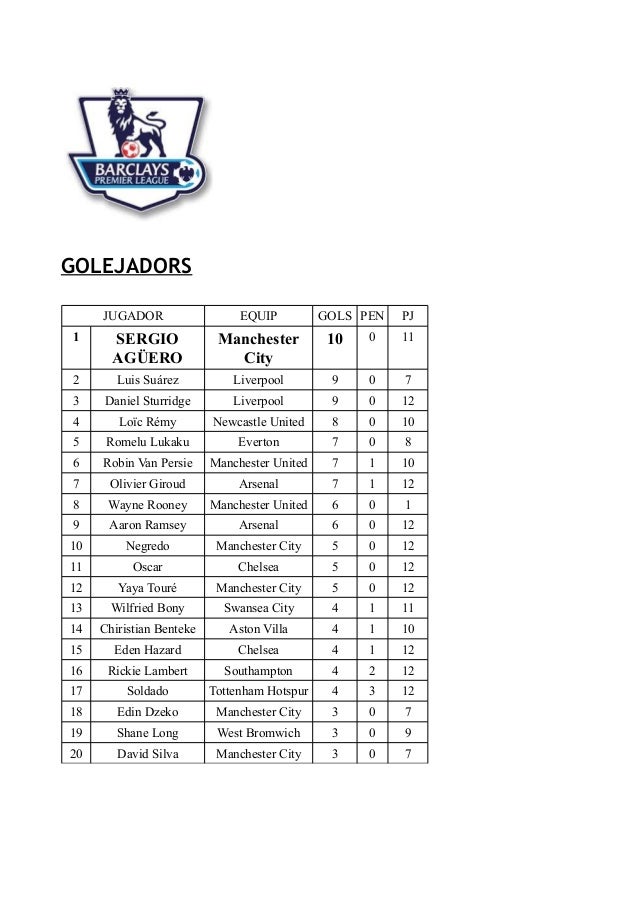 BARCLAYS PREMIER LEAGUE

GOLEJADORS

| | JUGADOR | EQUIP | GOLS | PEN | PJ |
|---|---|---|---|---|---|
| 1 | SERGIO AGÜERO | Manchester City | 10 | 0 | 11 |
| 2 | Luis Suárez | Liverpool | 9 | 0 | 7 |
| 3 | Daniel Sturridge | Liverpool | 9 | 0 | 12 |
| 4 | Loïc Rémy | Newcastle United | 8 | 0 | 10 |
| 5 | Romelu Lukaku | Everton | 7 | 0 | 8 |
| 6 | Robin Van Persie | Manchester United | 7 | 1 | 10 |
| 7 | Olivier Giroud | Arsenal | 7 | 1 | 12 |
| 8 | Wayne Rooney | Manchester United | 6 | 0 | 1 |
| 9 | Aaron Ramsey | Arsenal | 6 | 0 | 12 |
| 10 | Negredo | Manchester City | 5 | 0 | 12 |
| 11 | Oscar | Chelsea | 5 | 0 | 12 |
| 12 | Yaya Touré | Manchester City | 5 | 0 | 12 |
| 13 | Wilfried Bony | Swansea City | 4 | 1 | 11 |
| 14 | Chiristian Benteke | Aston Villa | 4 | 1 | 10 |
| 15 | Eden Hazard | Chelsea | 4 | 1 | 12 |
| 16 | Rickie Lambert | Southampton | 4 | 2 | 12 |
| 17 | Soldado | Tottenham Hotspur | 4 | 3 | 12 |
| 18 | Edin Dzeko | Manchester City | 3 | 0 | 7 |
| 19 | Shane Long | West Bromwich | 3 | 0 | 9 |
| 20 | David Silva | Manchester City | 3 | 0 | 7 |